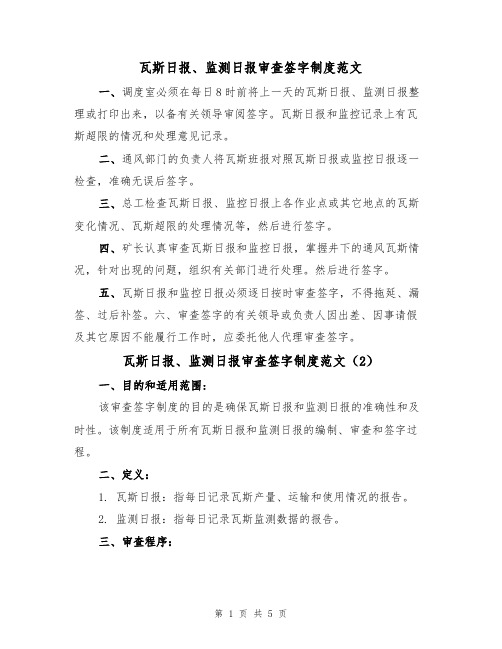 瓦斯日报、监测日报审查签字制度范文

一、调度室必须在每日8时前将上一天的瓦斯日报、监测日报整理或打印出来，以备有关领导审阅签字。瓦斯日报和监控记录上有瓦斯超限的情况和处理意见记录。

二、通风部门的负责人将瓦斯班报对照瓦斯日报或监控日报逐一检查，准确无误后签字。

三、总工检查瓦斯日报、监控日报上各作业点或其它地点的瓦斯变化情况、瓦斯超限的处理情况等，然后进行签字。

四、矿长认真审查瓦斯日报和监控日报，掌握井下的通风瓦斯情况，针对出现的问题，组织有关部门进行处理。然后进行签字。

五、瓦斯日报和监控日报必须逐日按时审查签字，不得拖延、漏签、过后补签。六、审查签字的有关领导或负责人因出差、因事请假及其它原因不能履行工作时，应委托他人代理审查签字。

瓦斯日报、监测日报审查签字制度范文（2）

一、目的和适用范围：

该审查签字制度的目的是确保瓦斯日报和监测日报的准确性和及时性。该制度适用于所有瓦斯日报和监测日报的编制、审查和签字过程。

二、定义：

1. 瓦斯日报：指每日记录瓦斯产量、运输和使用情况的报告。

2. 监测日报：指每日记录瓦斯监测数据的报告。

三、审查程序：

第 1 页 共 5 页